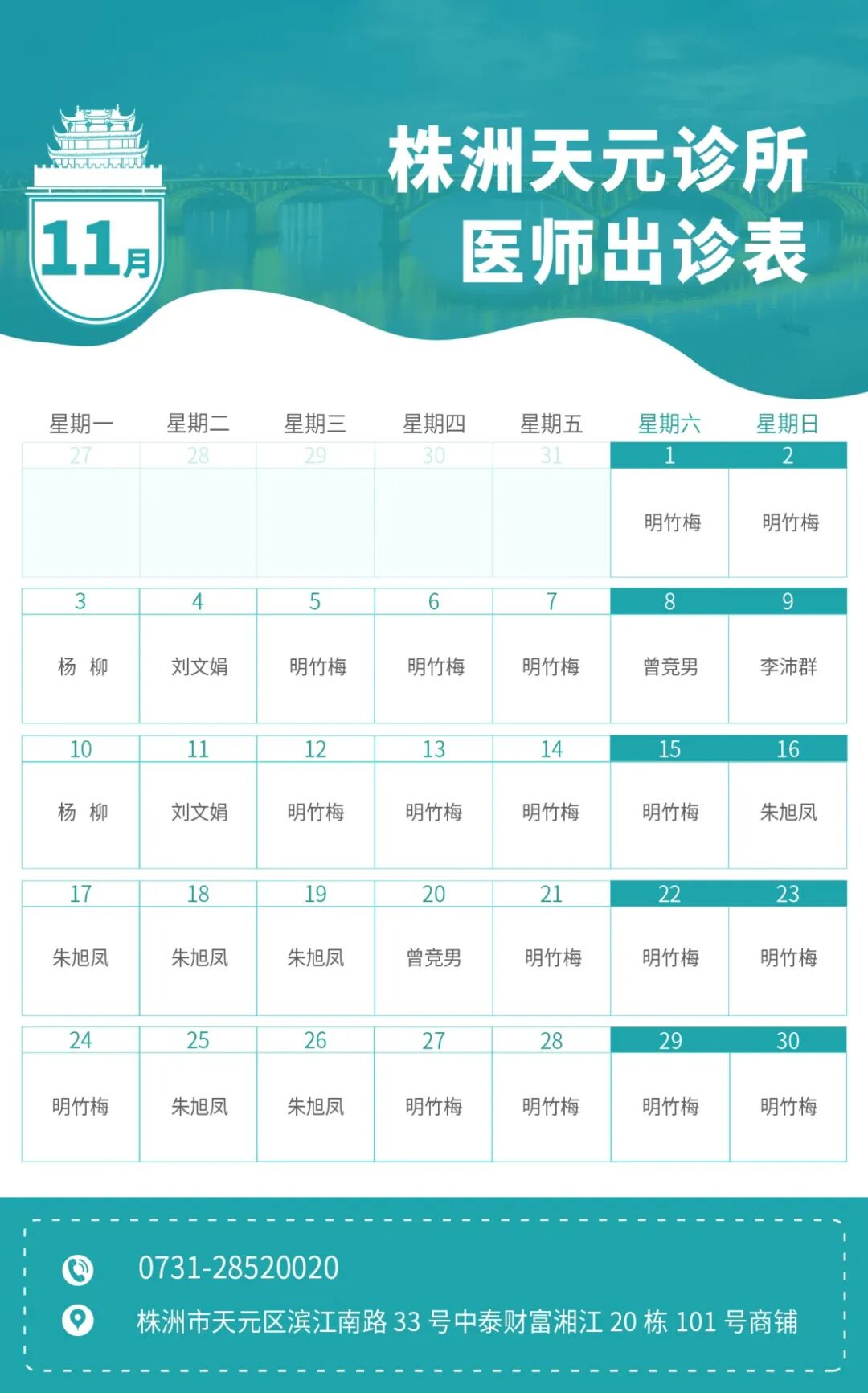 11月

株洲天元诊所
医师出诊表

| 星期一 | 星期二 | 星期三 | 星期四 | 星期五 | 星期六 | 星期日 |
|---|---|---|---|---|---|---|
| 27 | 28 | 29 | 30 | 31 | 1 | 2 |
| | | | | | 明竹梅 | 明竹梅 |
| 3 | 4 | 5 | 6 | 7 | 8 | 9 |
| 杨 柳 | 刘文娟 | 明竹梅 | 明竹梅 | 明竹梅 | 曾竞男 | 李沛群 |
| 10 | 11 | 12 | 13 | 14 | 15 | 16 |
| 杨 柳 | 刘文娟 | 明竹梅 | 明竹梅 | 明竹梅 | 明竹梅 | 朱旭凤 |
| 17 | 18 | 19 | 20 | 21 | 22 | 23 |
| 朱旭凤 | 朱旭凤 | 朱旭凤 | 曾竞男 | 明竹梅 | 明竹梅 | 明竹梅 |
| 24 | 25 | 26 | 27 | 28 | 29 | 30 |
| 明竹梅 | 朱旭凤 | 朱旭凤 | 明竹梅 | 明竹梅 | 明竹梅 | 明竹梅 |

0731-28520020

株洲市天元区滨江南路 33 号中泰财富湘江 20 栋 101 号商铺